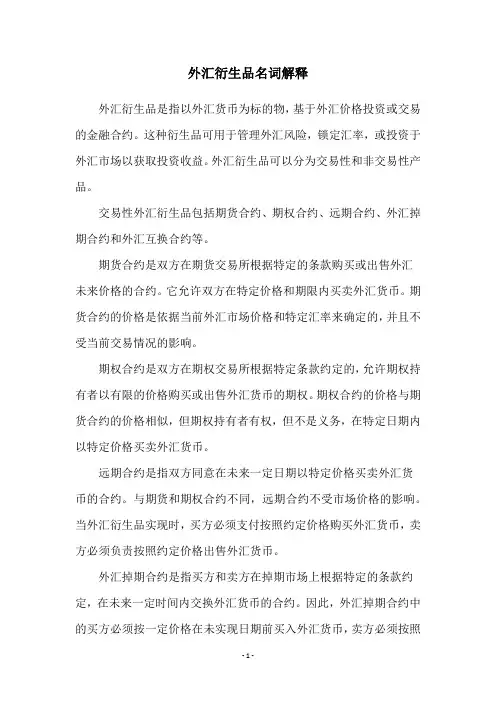 外汇衍生品名词解释

外汇衍生品是指以外汇货币为标的物，基于外汇价格投资或交易的金融合约。这种衍生品可用于管理外汇风险，锁定汇率，或投资于外汇市场以获取投资收益。外汇衍生品可以分为交易性和非交易性产品。

交易性外汇衍生品包括期货合约、期权合约、远期合约、外汇掉期合约和外汇互换合约等。

期货合约是双方在期货交易所根据特定的条款购买或出售外汇未来价格的合约。它允许双方在特定价格和期限内买卖外汇货币。期货合约的价格是依据当前外汇市场价格和特定汇率来确定的，并且不受当前交易情况的影响。

期权合约是双方在期权交易所根据特定条款约定的，允许期权持有者以有限的价格购买或出售外汇货币的期权。期权合约的价格与期货合约的价格相似，但期权持有者有权，但不是义务，在特定日期内以特定价格买卖外汇货币。

远期合约是指双方同意在未来一定日期以特定价格买卖外汇货币的合约。与期货和期权合约不同，远期合约不受市场价格的影响。当外汇衍生品实现时，买方必须支付按照约定价格购买外汇货币，卖方必须负责按照约定价格出售外汇货币。

外汇掉期合约是指买方和卖方在掉期市场上根据特定的条款约定，在未来一定时间内交换外汇货币的合约。因此，外汇掉期合约中的买方必须按一定价格在未实现日期前买入外汇货币，卖方必须按照

- 1 -